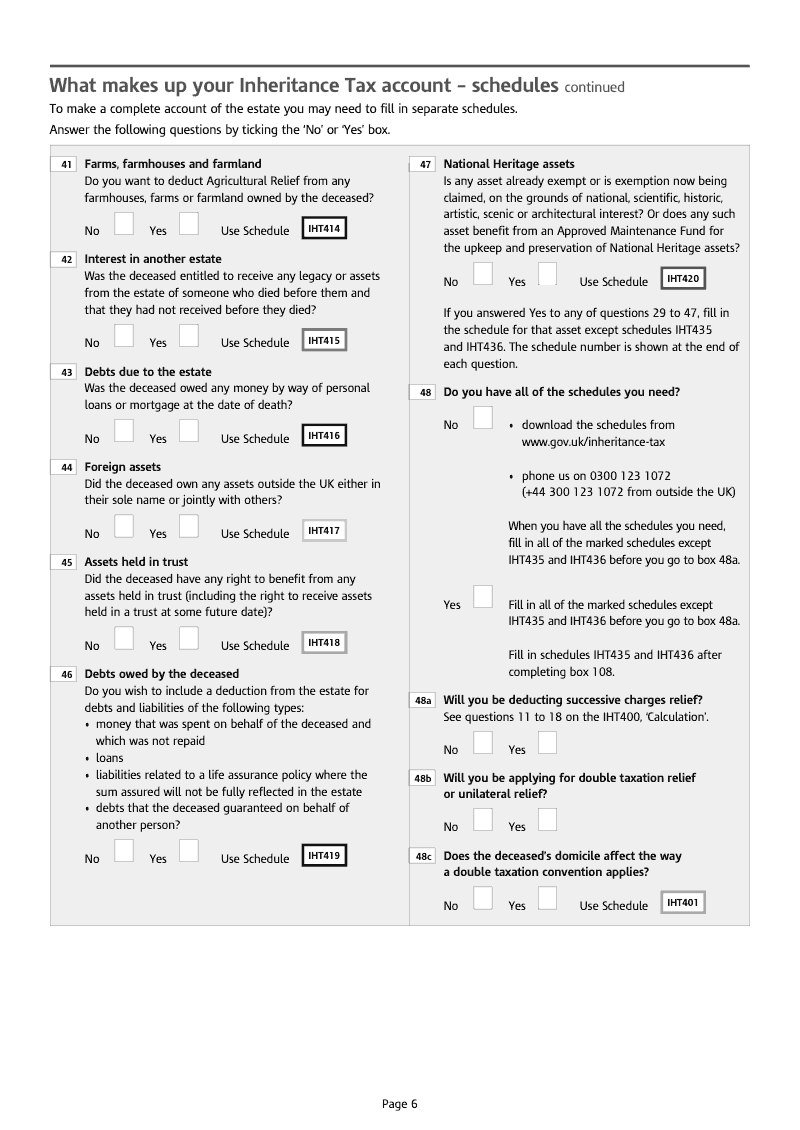 What makes up your Inheritance Tax account – schedules continued

To make a complete account of the estate you may need to fill in separate schedules.

Answer the following questions by ticking the 'No' or 'Yes' box.

41 Farms, farmhouses and farmland
Do you want to deduct Agricultural Relief from any farmhouses, farms or farmland owned by the deceased?

No Yes Use Schedule IHT414

42 Interest in another estate
Was the deceased entitled to receive any legacy or assets from the estate of someone who died before them and that they had not received before they died?

No Yes Use Schedule IHT415

43 Debts due to the estate
Was the deceased owed any money by way of personal loans or mortgage at the date of death?

No Yes Use Schedule IHT416

44 Foreign assets
Did the deceased own any assets outside the UK either in their sole name or jointly with others?

No Yes Use Schedule IHT417

45 Assets held in trust
Did the deceased have any right to benefit from any assets held in trust (including the right to receive assets held in a trust at some future date)?

No Yes Use Schedule IHT418

46 Debts owed by the deceased
Do you wish to include a deduction from the estate for debts and liabilities of the following types:
• money that was spent on behalf of the deceased and which was not repaid
• loans
• liabilities related to a life assurance policy where the sum assured will not be fully reflected in the estate
• debts that the deceased guaranteed on behalf of another person?

No Yes Use Schedule IHT419

47 National Heritage assets
Is any asset already exempt or is exemption now being claimed, on the grounds of national, scientific, historic, artistic, scenic or architectural interest? Or does any such asset benefit from an Approved Maintenance Fund for the upkeep and preservation of National Heritage assets?

No Yes Use Schedule IHT420

If you answered Yes to any of questions 29 to 47, fill in the schedule for that asset except schedules IHT435 and IHT436. The schedule number is shown at the end of each question.

48 Do you have all of the schedules you need?

No • download the schedules from www.gov.uk/inheritance-tax

• phone us on 0300 123 1072 (+44 300 123 1072 from outside the UK)

When you have all the schedules you need, fill in all of the marked schedules except IHT435 and IHT436 before you go to box 48a.

Yes Fill in all of the marked schedules except IHT435 and IHT436 before you go to box 48a.

Fill in schedules IHT435 and IHT436 after completing box 108.

48a Will you be deducting successive charges relief?
See questions 11 to 18 on the IHT400, 'Calculation'.

No Yes

48b Will you be applying for double taxation relief or unilateral relief?

No Yes

48c Does the deceased's domicile affect the way a double taxation convention applies?

No Yes Use Schedule IHT401

Page 6